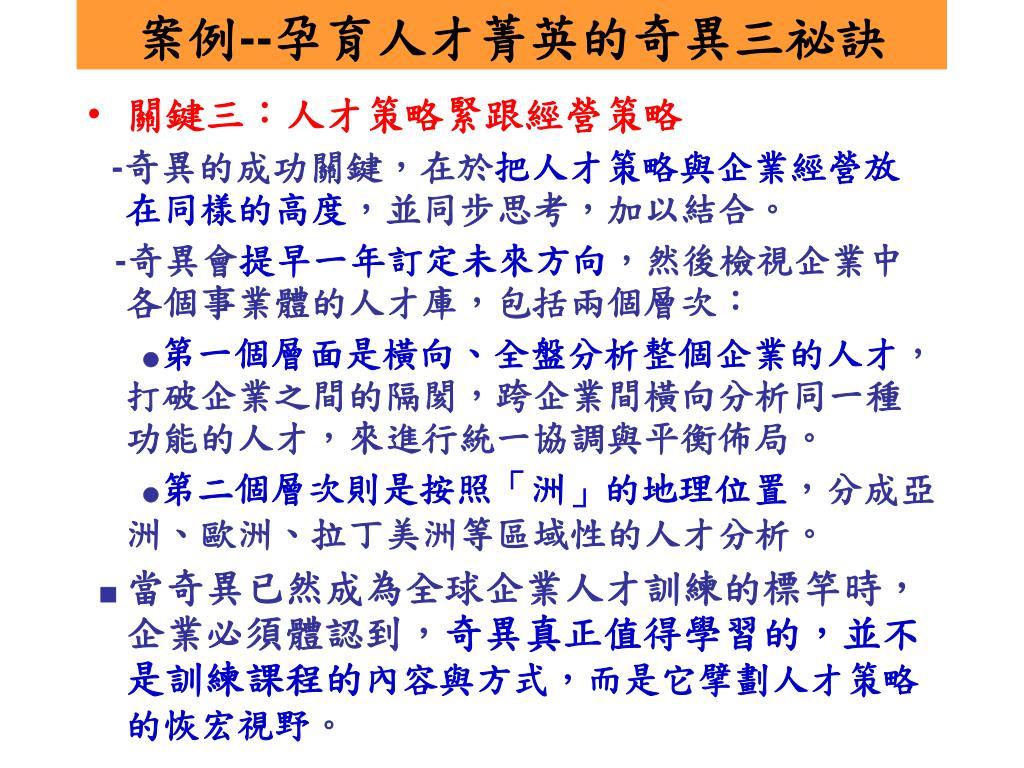 案例--孕育人才菁英的奇異三祕訣

• 關鍵三：人才策略緊跟經營策略

-奇異的成功關鍵，在於把人才策略與企業經營放在同樣的高度，並同步思考，加以結合。

-奇異會提早一年訂定未來方向，然後檢視企業中各個事業體的人才庫，包括兩個層次：

●第一個層面是橫向、全盤分析整個企業的人才，打破企業之間的隔閡，跨企業間橫向分析同一種功能的人才，來進行統一協調與平衡佈局。

●第二個層次則是按照「洲」的地理位置，分成亞洲、歐洲、拉丁美洲等區域性的人才分析。

■ 當奇異已然成為全球企業人才訓練的標竿時，企業必須體認到，奇異真正值得學習的，並不是訓練課程的內容與方式，而是它擘劃人才策略的恢宏視野。